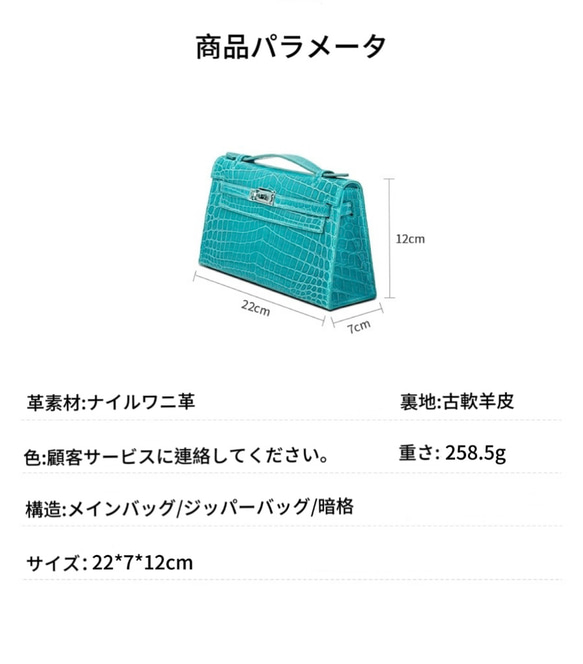 商品パラメータ

12cm

22cm

7cm

革素材:ナイルワニ革

裏地:古軟羊皮

色:顧客サービスに連絡してください。

重さ: 258.5g

構造:メインバッグ/ジッパーバッグ/暗格

サイズ: 22*7*12cm